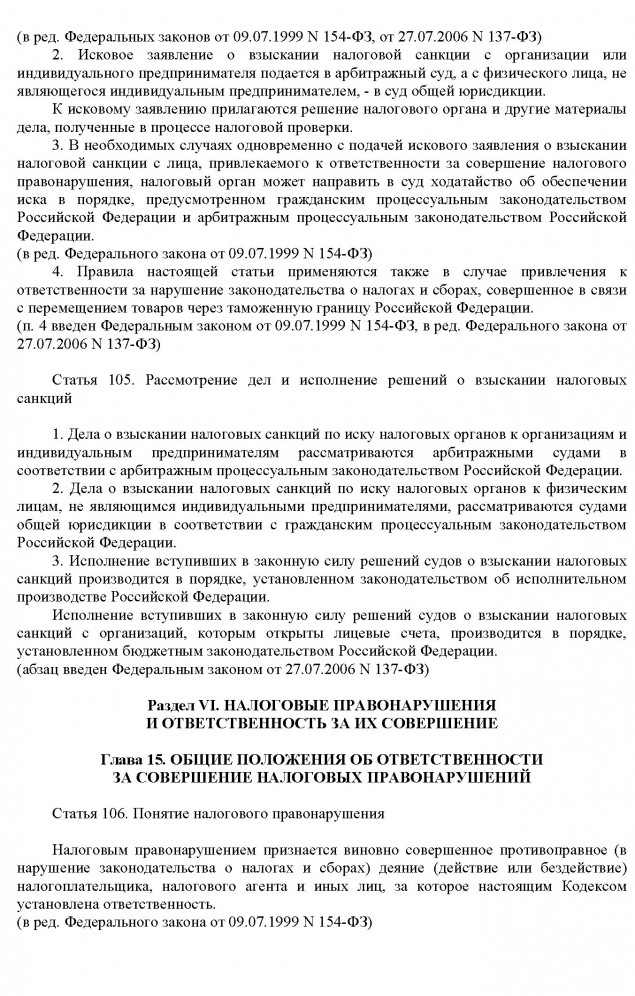 (в ред. Федеральных законов от 09.07.1999 N 154-ФЗ, от 27.07.2006 N 137-ФЗ)

2. Исковое заявление о взыскании налоговой санкции с организации или индивидуального предпринимателя подается в арбитражный суд, а с физического лица, не являющегося индивидуальным предпринимателем, - в суд общей юрисдикции.

К исковому заявлению прилагаются решение налогового органа и другие материалы дела, полученные в процессе налоговой проверки.

3. В необходимых случаях одновременно с подачей искового заявления о взыскании налоговой санкции с лица, привлекаемого к ответственности за совершение налогового правонарушения, налоговый орган может направить в суд ходатайство об обеспечении иска в порядке, предусмотренном гражданским процессуальным законодательством Российской Федерации и арбитражным процессуальным законодательством Российской Федерации.
(в ред. Федерального закона от 09.07.1999 N 154-ФЗ)

4. Правила настоящей статьи применяются также в случае привлечения к ответственности за нарушение законодательства о налогах и сборах, совершенное в связи с перемещением товаров через таможенную границу Российской Федерации.
(п. 4 введен Федеральным законом от 09.07.1999 N 154-ФЗ, в ред. Федерального закона от 27.07.2006 N 137-ФЗ)

Статья 105. Рассмотрение дел и исполнение решений о взыскании налоговых санкций

1. Дела о взыскании налоговых санкций по иску налоговых органов к организациям и индивидуальным предпринимателям рассматриваются арбитражными судами в соответствии с арбитражным процессуальным законодательством Российской Федерации.

2. Дела о взыскании налоговых санкций по иску налоговых органов к физическим лицам, не являющимся индивидуальными предпринимателями, рассматриваются судами общей юрисдикции в соответствии с гражданским процессуальным законодательством Российской Федерации.

3. Исполнение вступивших в законную силу решений судов о взыскании налоговых санкций производится в порядке, установленном законодательством об исполнительном производстве Российской Федерации.

Исполнение вступивших в законную силу решений судов о взыскании налоговых санкций с организаций, которым открыты лицевые счета, производится в порядке, установленном бюджетным законодательством Российской Федерации.
(абзац введен Федеральным законом от 27.07.2006 N 137-ФЗ)

Раздел VI. НАЛОГОВЫЕ ПРАВОНАРУШЕНИЯ
И ОТВЕТСТВЕННОСТЬ ЗА ИХ СОВЕРШЕНИЕ

Глава 15. ОБЩИЕ ПОЛОЖЕНИЯ ОБ ОТВЕТСТВЕННОСТИ
ЗА СОВЕРШЕНИЕ НАЛОГОВЫХ ПРАВОНАРУШЕНИЙ

Статья 106. Понятие налогового правонарушения

Налоговым правонарушением признается виновно совершенное противоправное (в нарушение законодательства о налогах и сборах) деяние (действие или бездействие) налогоплательщика, налогового агента и иных лиц, за которое настоящим Кодексом установлена ответственность.
(в ред. Федерального закона от 09.07.1999 N 154-ФЗ)